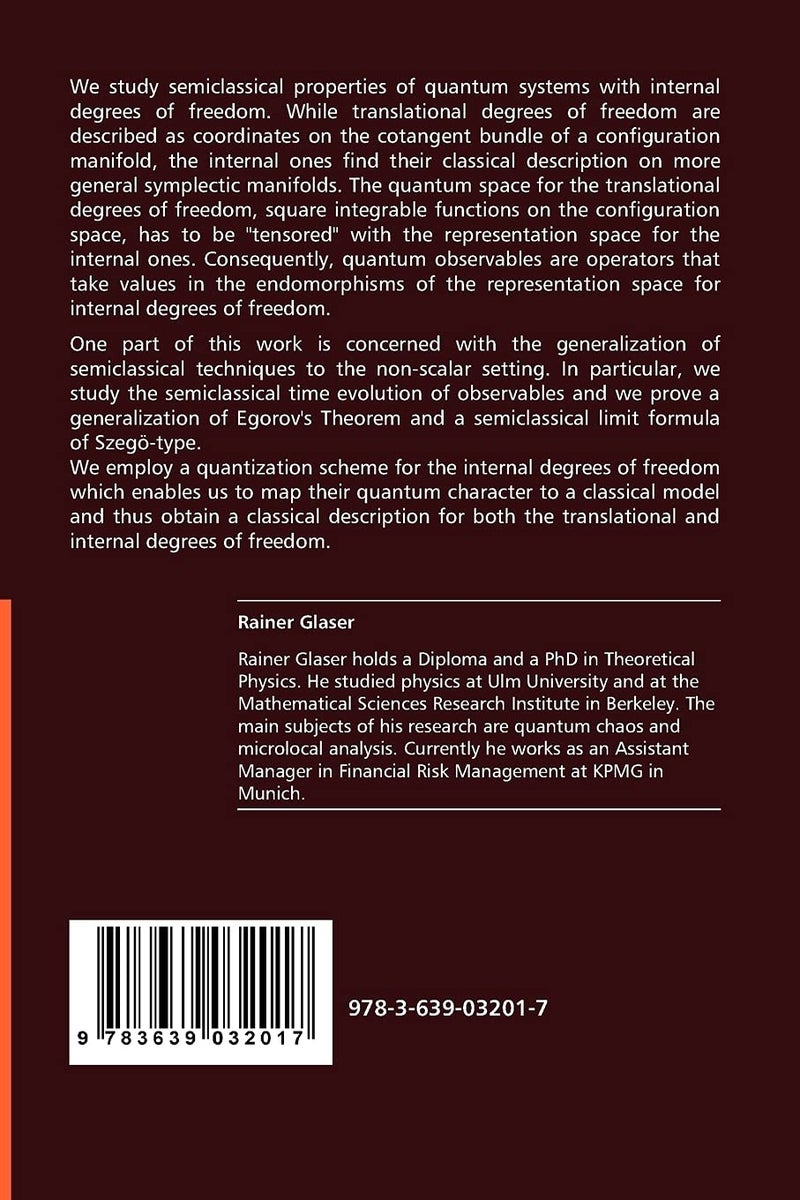 We study semiclassical properties of quantum systems with internal degrees of freedom. While translational degrees of freedom are described as coordinates on the cotangent bundle of a configuration manifold, the internal ones find their classical description on more general symplectic manifolds. The quantum space for the translational degrees of freedom, square integrable functions on the configuration space, has to be "tensored" with the representation space for the internal ones. Consequently, quantum observables are operators that take values in the endomorphisms of the representation space for internal degrees of freedom.

One part of this work is concerned with the generalization of semiclassical techniques to the non-scalar setting. In particular, we study the semiclassical time evolution of observables and we prove a generalization of Egorov's Theorem and a semiclassical limit formula of Szegö-type.
We employ a quantization scheme for the internal degrees of freedom which enables us to map their quantum character to a classical model and thus obtain a classical description for both the translational and internal degrees of freedom.

Rainer Glaser

Rainer Glaser holds a Diploma and a PhD in Theoretical Physics. He studied physics at Ulm University and at the Mathematical Sciences Research Institute in Berkeley. The main subjects of his research are quantum chaos and microlocal analysis. Currently he works as an Assistant Manager in Financial Risk Management at KPMG in Munich.

9 783639 032017

978-3-639-03201-7